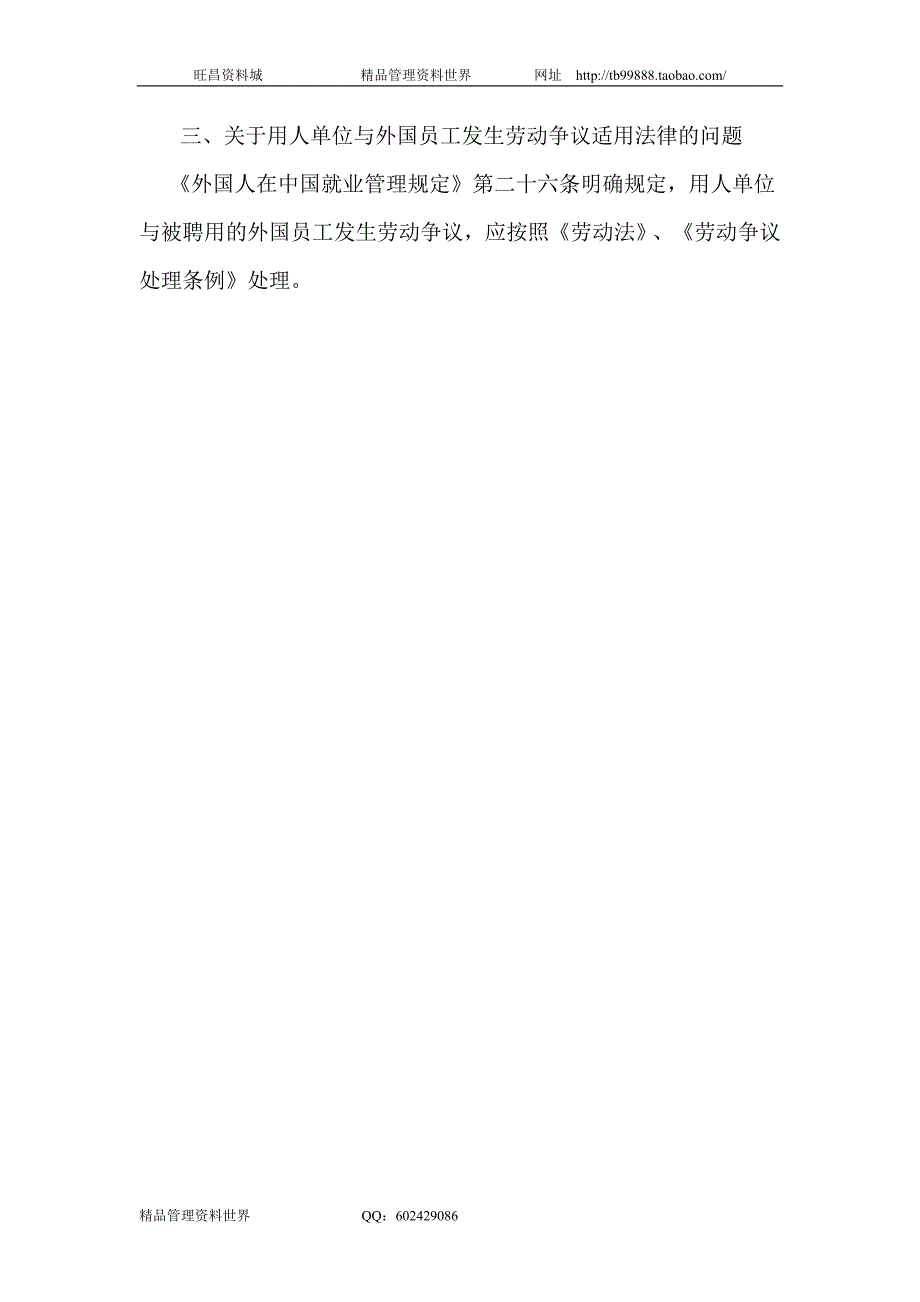 旺昌资料城　　精品管理资料世界　　网址　http://tb99888.taobao.com/

三、关于用人单位与外国员工发生劳动争议适用法律的问题

《外国人在中国就业管理规定》第二十六条明确规定，用人单位与被聘用的外国员工发生劳动争议，应按照《劳动法》、《劳动争议处理条例》处理。

精品管理资料世界　　QQ：602429086